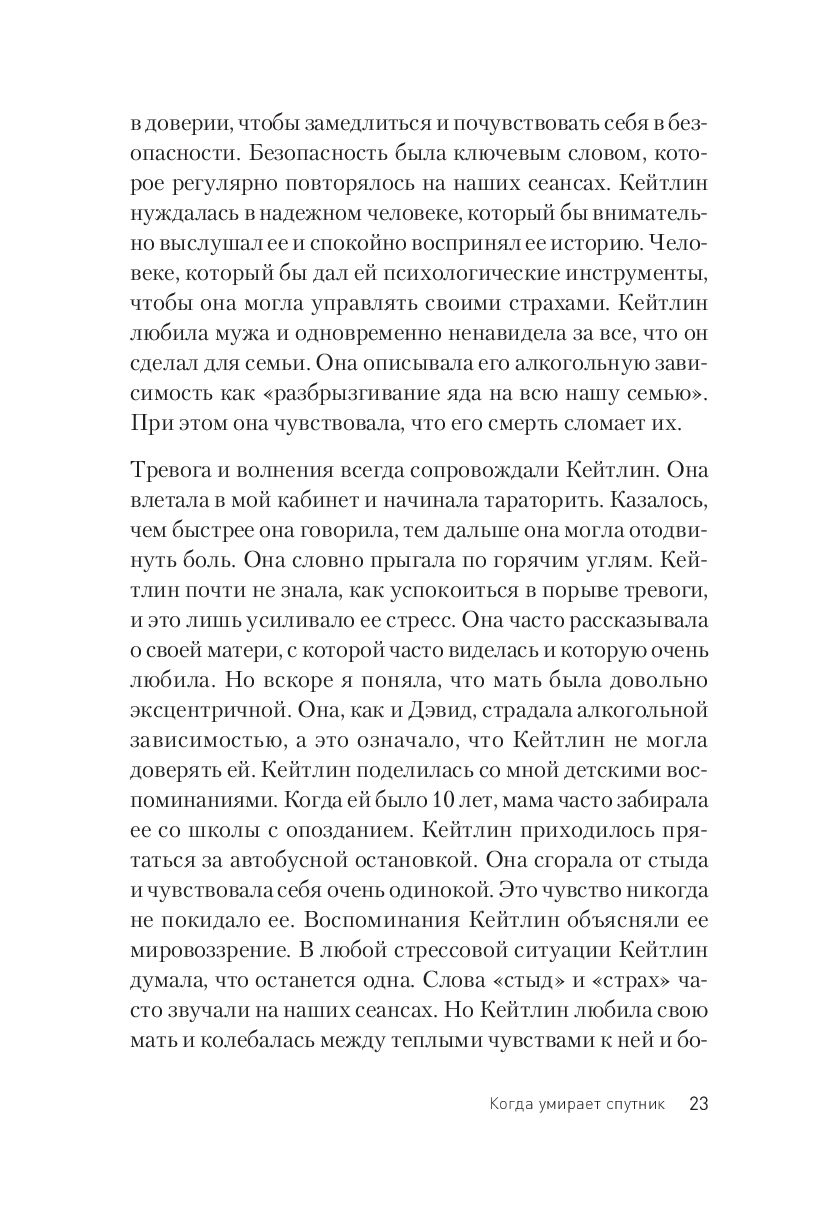 в доверии, чтобы замедлиться и почувствовать себя в безопасности. Безопасность была ключевым словом, которое регулярно повторялось на наших сеансах. Кейтлин нуждалась в надежном человеке, который бы внимательно выслушал ее и спокойно воспринял ее историю. Человеке, который бы дал ей психологические инструменты, чтобы она могла управлять своими страхами. Кейтлин любила мужа и одновременно ненавидела за все, что он сделал для семьи. Она описывала его алкогольную зависимость как «разбрызгивание яда на всю нашу семью». При этом она чувствовала, что его смерть сломает их.

Тревога и волнения всегда сопровождали Кейтлин. Она влетала в мой кабинет и начинала тараторить. Казалось, чем быстрее она говорила, тем дальше она могла отодвинуть боль. Она словно прыгала по горячим углям. Кейтлин почти не знала, как успокоиться в порыве тревоги, и это лишь усиливало ее стресс. Она часто рассказывала о своей матери, с которой часто виделась и которую очень любила. Но вскоре я поняла, что мать была довольно эксцентричной. Она, как и Дэвид, страдала алкогольной зависимостью, а это означало, что Кейтлин не могла доверять ей. Кейтлин поделилась со мной детскими воспоминаниями. Когда ей было 10 лет, мама часто забирала ее со школы с опозданием. Кейтлин приходилось прятаться за автобусной остановкой. Она сгорала от стыда и чувствовала себя очень одинокой. Это чувство никогда не покидало ее. Воспоминания Кейтлин объясняли ее мировоззрение. В любой стрессовой ситуации Кейтлин думала, что останется одна. Слова «стыд» и «страх» часто звучали на наших сеансах. Но Кейтлин любила свою мать и колебалась между теплыми чувствами к ней и бо-

Когда умирает спутник 23